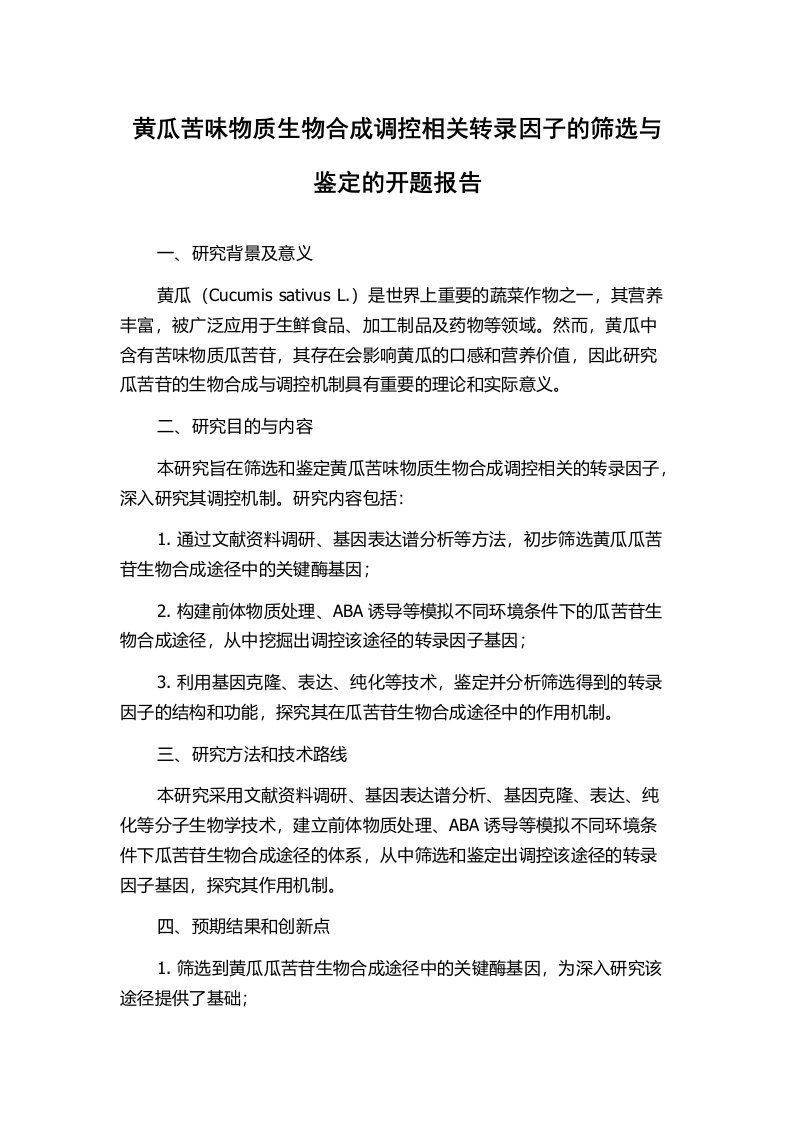 黄瓜苦味物质生物合成调控相关转录因子的筛选与鉴定的开题报告

一、研究背景及意义

黄瓜（Cucumis sativus L.）是世界上重要的蔬菜作物之一，其营养丰富，被广泛应用于生鲜食品、加工制品及药物等领域。然而，黄瓜中含有苦味物质瓜苦苷，其存在会影响黄瓜的口感和营养价值，因此研究瓜苦苷的生物合成与调控机制具有重要的理论和实际意义。

二、研究目的与内容

本研究旨在筛选和鉴定黄瓜苦味物质生物合成调控相关的转录因子，深入研究其调控机制。研究内容包括：

1. 通过文献资料调研、基因表达谱分析等方法，初步筛选黄瓜瓜苦苷生物合成途径中的关键酶基因；

2. 构建前体物质处理、ABA 诱导等模拟不同环境条件下的瓜苦苷生物合成途径，从中挖掘出调控该途径的转录因子基因；

3. 利用基因克隆、表达、纯化等技术，鉴定并分析筛选得到的转录因子的结构和功能，探究其在瓜苦苷生物合成途径中的作用机制。

三、研究方法和技术路线

本研究采用文献资料调研、基因表达谱分析、基因克隆、表达、纯化等分子生物学技术，建立前体物质处理、ABA 诱导等模拟不同环境条件下瓜苦苷生物合成途径的体系，从中筛选和鉴定出调控该途径的转录因子基因，探究其作用机制。

四、预期结果和创新点

1. 筛选到黄瓜瓜苦苷生物合成途径中的关键酶基因，为深入研究该途径提供了基础；